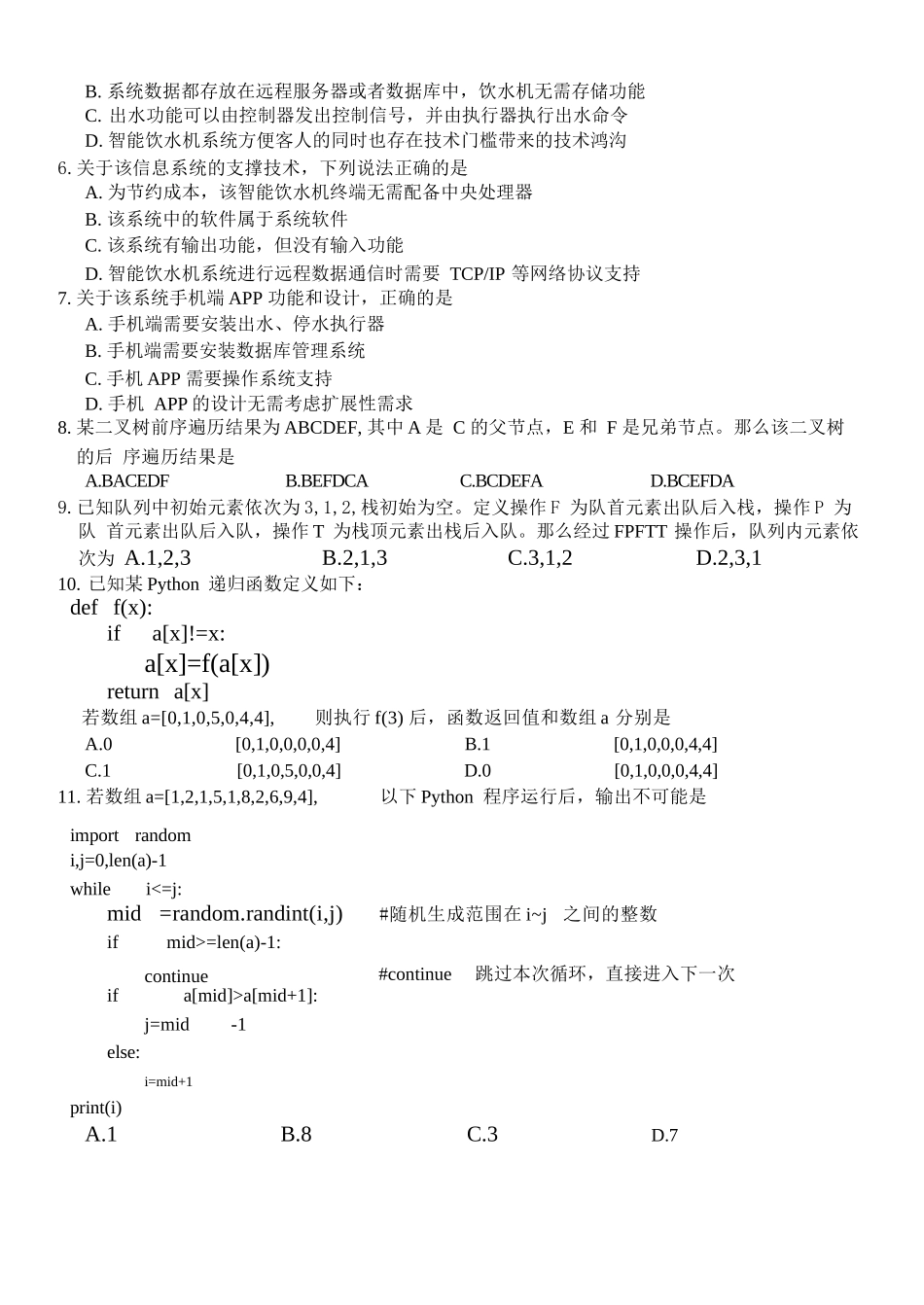 B. 系统数据都存放在远程服务器或者数据库中，饮水机无需存储功能
C. 出水功能可以由控制器发出控制信号，并由执行器执行出水命令
D. 智能饮水机系统方便客人的同时也存在技术门槛带来的技术鸿沟
6. 关于该信息系统的支撑技术，下列说法正确的是
A. 为节约成本，该智能饮水机终端无需配备中央处理器
B. 该系统中的软件属于系统软件
C. 该系统有输出功能，但没有输入功能
D. 智能饮水机系统进行远程数据通信时需要 TCP/IP 等网络协议支持
7. 关于该系统手机端 APP 功能和设计，正确的是
A. 手机端需要安装出水、停水执行器
B. 手机端需要安装数据库管理系统
C. 手机 APP 需要操作系统支持
D. 手机 APP 的设计无需考虑扩展性需求
8. 某二叉树前序遍历结果为 ABCDEF, 其中 A 是 C 的父节点，E 和 F 是兄弟节点。那么该二叉树的后 序遍历结果是
A.BACEDF B.BEFDCA C.BCDEFA D.BCEFDA
9. 已知队列中初始元素依次为 3, 1, 2, 栈初始为空。定义操作 F 为队首元素出队后入栈，操作 P 为队 首元素出队后入队，操作 T 为栈顶元素出栈后入队。那么经过 FPFTT 操作后，队列内元素依次为 A.1,2,3 B.2,1,3 C.3,1,2 D.2,3,1
10. 已知某 Python 递归函数定义如下：
def f(x):
if a[x]!=x:
a[x]=f(a[x])
return a[x]
若数组 a=[0,1,0,5,0,4,4], 则执行 f(3) 后，函数返回值和数组 a 分别是
A.0 [0,1,0,0,0,0,4] B.1 [0,1,0,0,0,4,4]
C.1 [0,1,0,5,0,0,4] D.0 [0,1,0,0,0,4,4]
11. 若数组 a=[1,2,1,5,1,8,2,6,9,4], 以下 Python 程序运行后，输出不可能是

import random
i,j=0,len(a)-1
while i<=j:
mid =random.randint(i,j) #随机生成范围在 i~j 之间的整数
if mid>=len(a)-1:
continue #continue 跳过本次循环，直接进入下一次
if a[mid]>a[mid+1]:
j=mid -1
else:
i=mid+1
print(i)
A.1 B.8 C.3 D.7